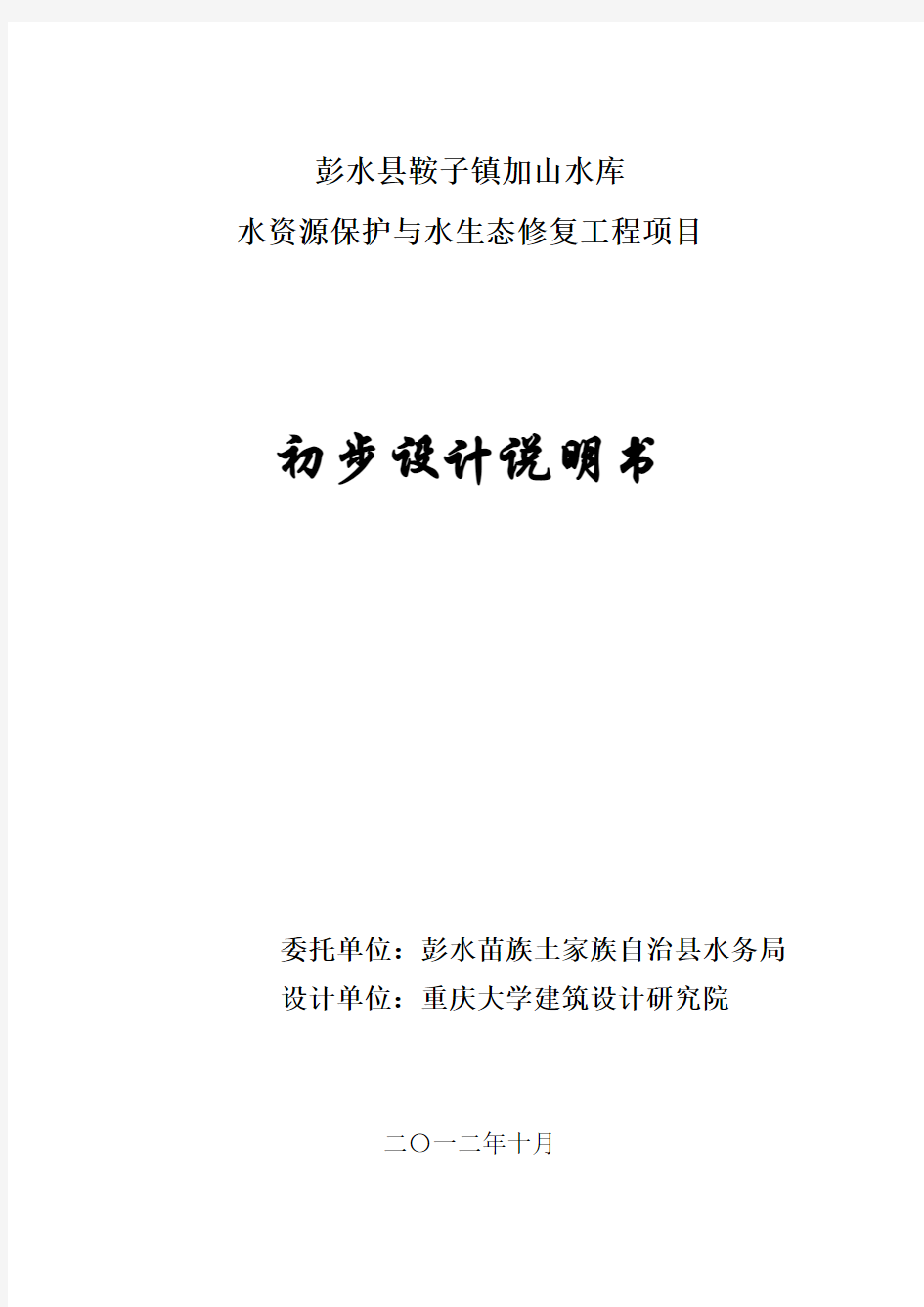 彭水县鞍子镇加山水库
水资源保护与水生态修复工程项目

初步设计说明书

委托单位：彭水苗族土家族自治县水务局
设计单位：重庆大学建筑设计研究院

二〇一二年十月